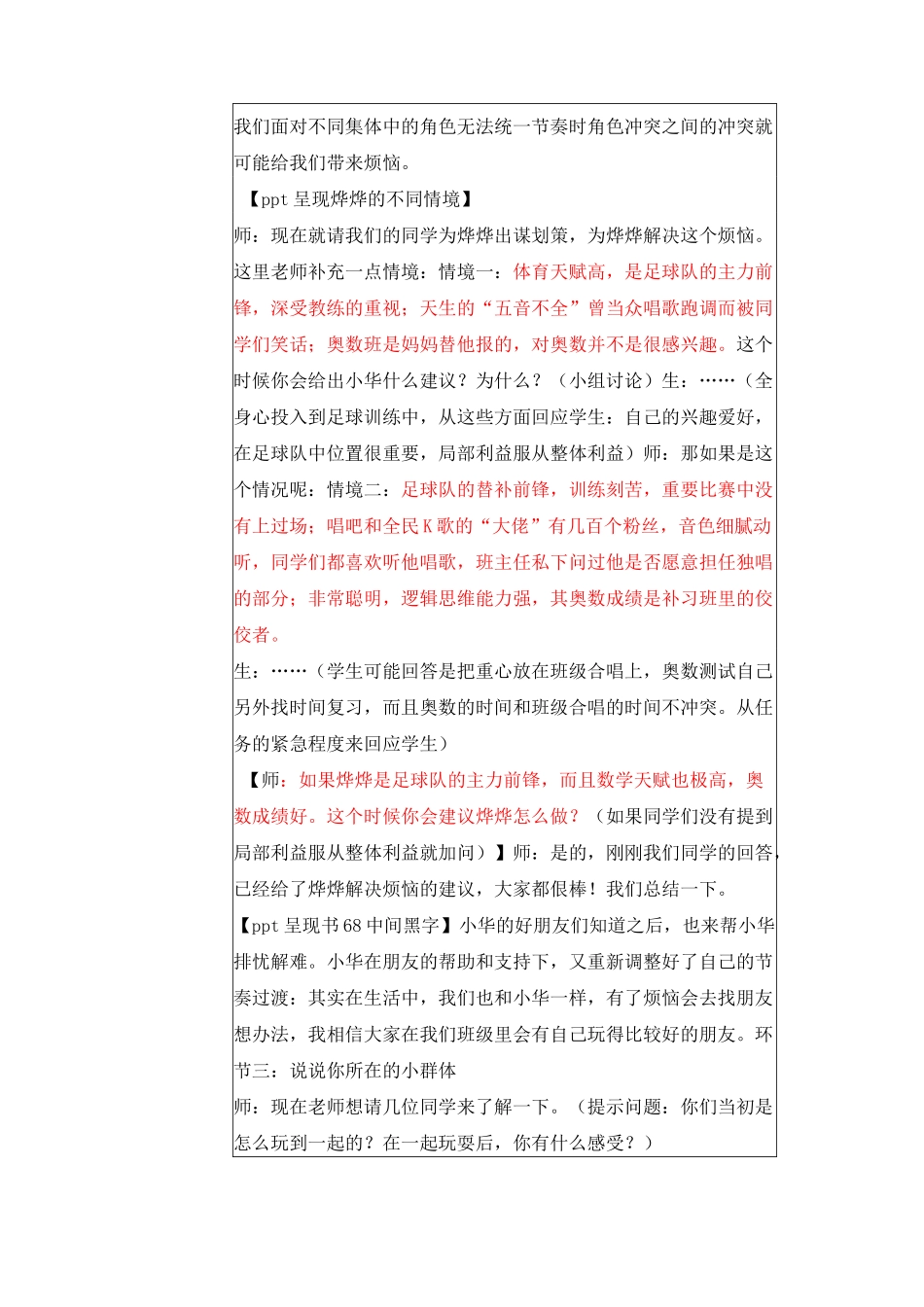 我们面对不同集体中的角色无法统一节奏时角色冲突之间的冲突就可能给我们带来烦恼。

【ppt 呈现烨烨的不同情境】

师：现在就请我们的同学为烨烨出谋划策，为烨烨解决这个烦恼。这里老师补充一点情境：情境一：体育天赋高，是足球队的主力前锋，深受教练的重视；天生的“五音不全”曾当众唱歌跑调而被同学们笑话；奥数班是妈妈替他报的，对奥数并不是很感兴趣。这个时候你会给出小华什么建议？为什么？（小组讨论）生：……（全身心投入到足球训练中，从这些方面回应学生：自己的兴趣爱好，在足球队中位置很重要，局部利益服从整体利益）师：那如果是这个情况呢：情境二：足球队的替补前锋，训练刻苦，重要比赛中没有上过场；唱吧和全民 K 歌的“大佬”有几百个粉丝，音色细腻动听，同学们都喜欢听他唱歌，班主任私下问过他是否愿意担任独唱的部分；非常聪明，逻辑思维能力强，其奥数成绩是补习班里的佼佼者。

生：……（学生可能回答是把重心放在班级合唱上，奥数测试自己另外找时间复习，而且奥数的时间和班级合唱的时间不冲突。从任务的紧急程度来回应学生）

【师：如果烨烨是足球队的主力前锋，而且数学天赋也极高，奥数成绩好。这个时候你会建议烨烨怎么做？（如果同学们没有提到局部利益服从整体利益就加问）】师：是的，刚刚我们同学的回答，已经给了烨烨解决烦恼的建议，大家都很棒！我们总结一下。

【ppt 呈现书 68 中间黑字】小华的好朋友们知道之后，也来帮小华排忧解难。小华在朋友的帮助和支持下，又重新调整好了自己的节奏过渡：其实在生活中，我们也和小华一样，有了烦恼会去找朋友想办法，我相信大家在我们班级里会有自己玩得比较好的朋友。环节三：说说你所在的小群体

师：现在老师想请几位同学来了解一下。（提示问题：你们当初是怎么玩到一起的？在一起玩耍后，你有什么感受？）